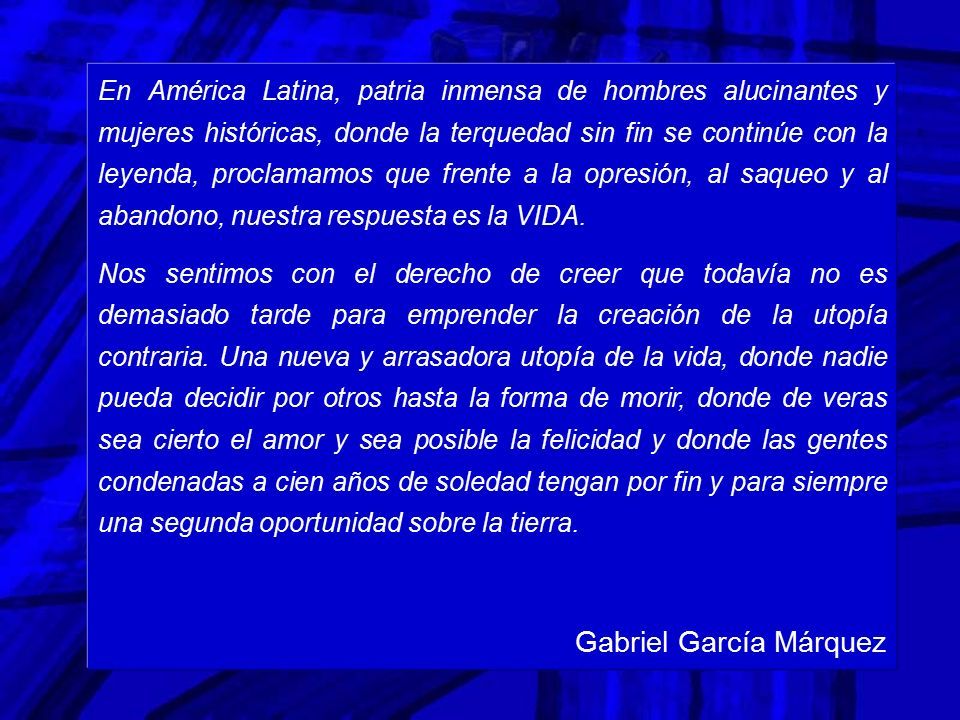 En América Latina, patria inmensa de hombres alucinantes y mujeres históricas, donde la terquedad sin fin se continúe con la leyenda, proclamamos que frente a la opresión, al saqueo y al abandono, nuestra respuesta es la VIDA.

Nos sentimos con el derecho de creer que todavía no es demasiado tarde para emprender la creación de la utopía contraria. Una nueva y arrasadora utopía de la vida, donde nadie pueda decidir por otros hasta la forma de morir, donde de veras sea cierto el amor y sea posible la felicidad y donde las gentes condenadas a cien años de soledad tengan por fin y para siempre una segunda oportunidad sobre la tierra.

Gabriel García Márquez